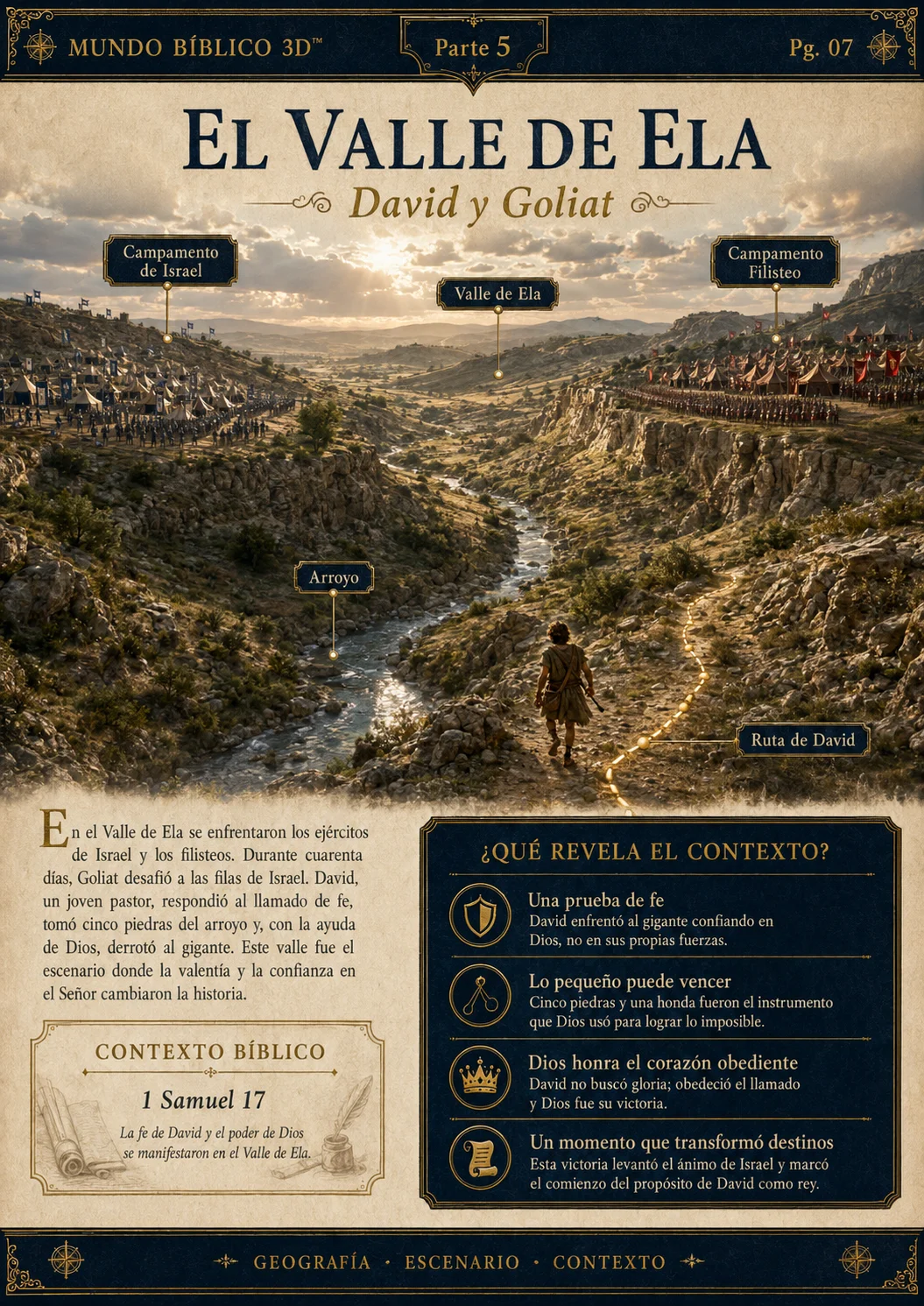 MUNDO BÍBLICO 3D™

Parte 5

Pg. 07

EL VALLE DE ELA

David y Goliat

Campamento de Israel

Valle de Ela

Campamento Filisteo

Arroyo

Ruta de David

En el Valle de Ela se enfrentaron los ejércitos de Israel y los filisteos. Durante cuarenta días, Goliat desafió a las filas de Israel. David, un joven pastor, respondió al llamado de fe, tomó cinco piedras del arroyo y, con la ayuda de Dios, derrotó al gigante. Este valle fue el escenario donde la valentía y la confianza en el Señor cambiaron la historia.

CONTEXTO BÍBLICO

1 Samuel 17

La fe de David y el poder de Dios se manifestaron en el Valle de Ela.

¿QUÉ REVELA EL CONTEXTO?

Una prueba de fe
David enfrentó al gigante confiando en Dios, no en sus propias fuerzas.

Lo pequeño puede vencer
Cinco piedras y una honda fueron el instrumento que Dios usó para lograr lo imposible.

Dios honra el corazón obediente
David no buscó gloria; obedeció el llamado y Dios fue su victoria.

Un momento que transformó destinos
Esta victoria levantó el ánimo de Israel y marcó el comienzo del propósito de David como rey.

GEOGRAFÍA · ESCENARIO · CONTEXTO